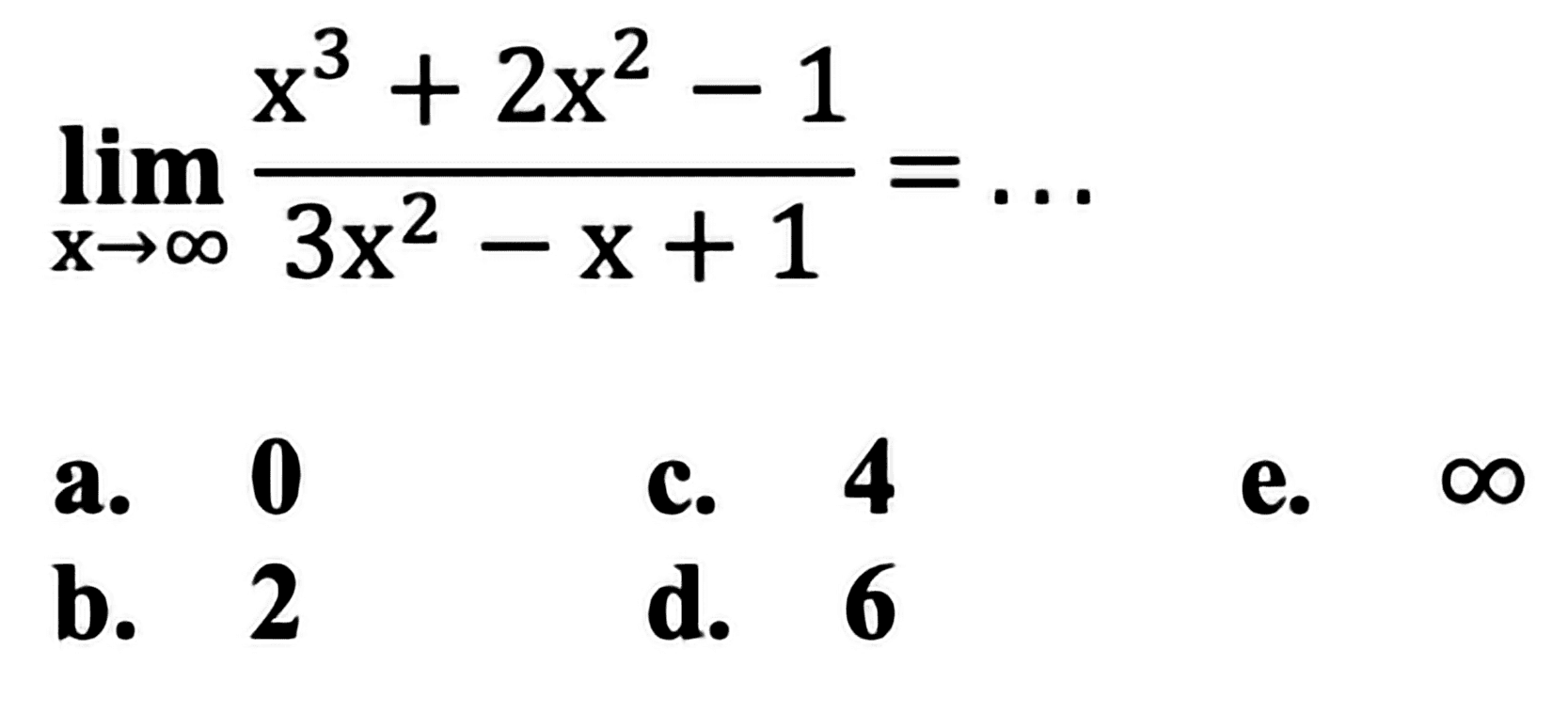 $\lim_{x \to \infty} \frac{x^3 + 2x^2 - 1}{3x^2 - x + 1} = \ldots$

a. 0
b. 2
c. 4
d. 6
e. $\infty$